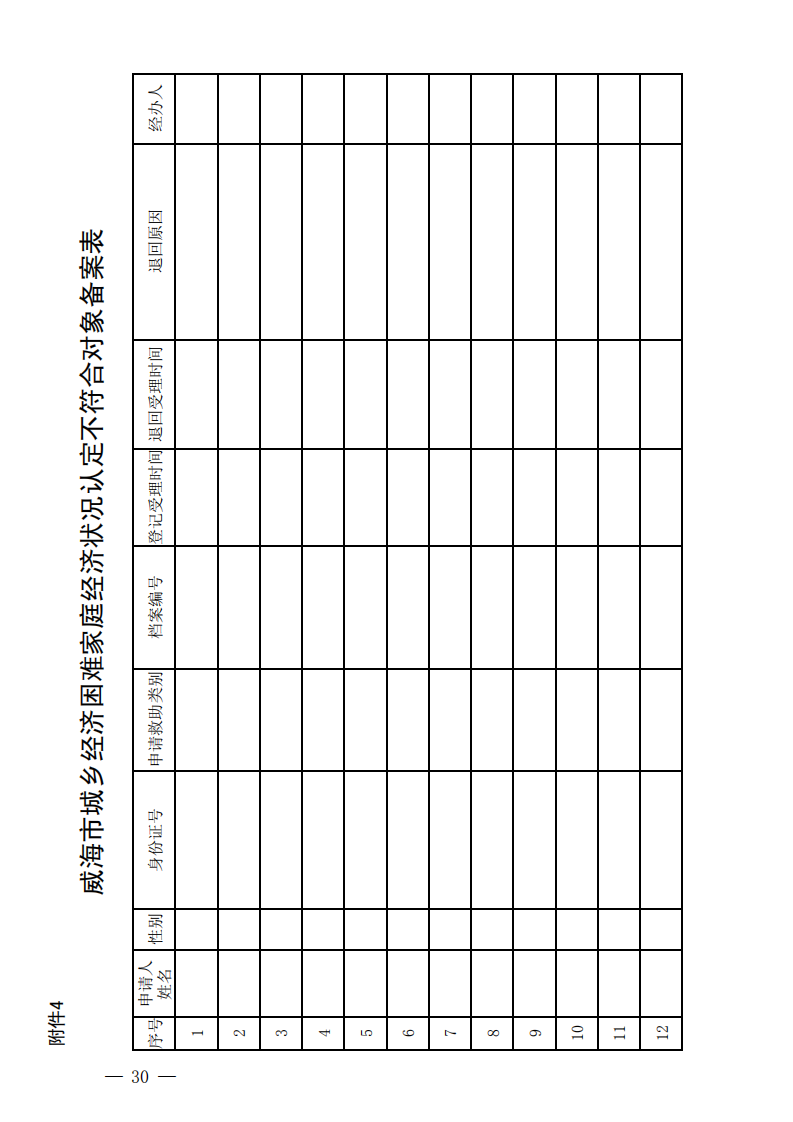 附件4

威海市城乡经济困难家庭经济状况认定不符合对象备案表

| 序号 | 申请人姓名 | 性别 | 身份证号 | 申请救助类别 | 档案编号 | 登记受理时间 | 退回受理时间 | 退回原因 | 经办人 |
|---|---|---|---|---|---|---|---|---|---|
| 1 | | | | | | | | | |
| 2 | | | | | | | | | |
| 3 | | | | | | | | | |
| 4 | | | | | | | | | |
| 5 | | | | | | | | | |
| 6 | | | | | | | | | |
| 7 | | | | | | | | | |
| 8 | | | | | | | | | |
| 9 | | | | | | | | | |
| 10 | | | | | | | | | |
| 11 | | | | | | | | | |
| 12 | | | | | | | | | |

— 30 —